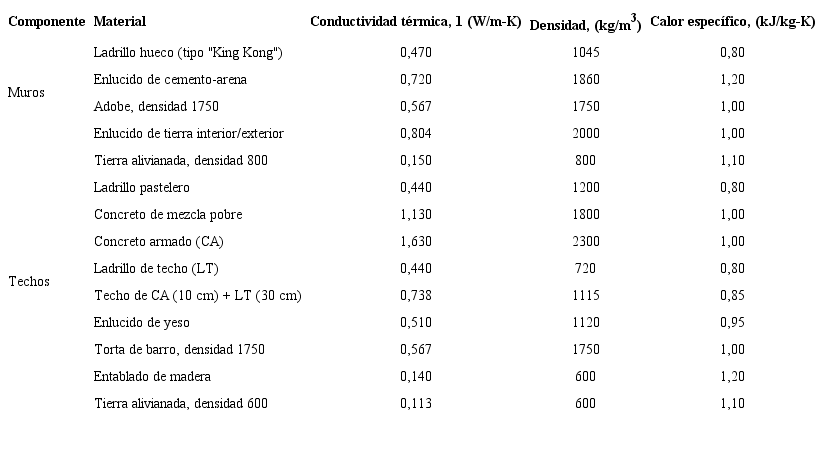 | Componente | Material | Conductividad térmica, 1 (W/m-K) | Densidad, (kg/m$^3$) | Calor específico, (kJ/kg-K) |
|---|---|---|---|---|
| Muros | Ladrillo hueco (tipo "King Kong") | 0,470 | 1045 | 0,80 |
| | Enlucido de cemento-arena | 0,720 | 1860 | 1,20 |
| | Adobe, densidad 1750 | 0,567 | 1750 | 1,00 |
| | Enlucido de tierra interior/exterior | 0,804 | 2000 | 1,00 |
| | Tierra alivianada, densidad 800 | 0,150 | 800 | 1,10 |
| Techos | Ladrillo pastelero | 0,440 | 1200 | 0,80 |
| | Concreto de mezcla pobre | 1,130 | 1800 | 1,00 |
| | Concreto armado (CA) | 1,630 | 2300 | 1,00 |
| | Ladrillo de techo (LT) | 0,440 | 720 | 0,80 |
| | Techo de CA (10 cm) + LT (30 cm) | 0,738 | 1115 | 0,85 |
| | Enlucido de yeso | 0,510 | 1120 | 0,95 |
| | Torta de barro, densidad 1750 | 0,567 | 1750 | 1,00 |
| | Entablado de madera | 0,140 | 600 | 1,20 |
| | Tierra alivianada, densidad 600 | 0,113 | 600 | 1,10 |